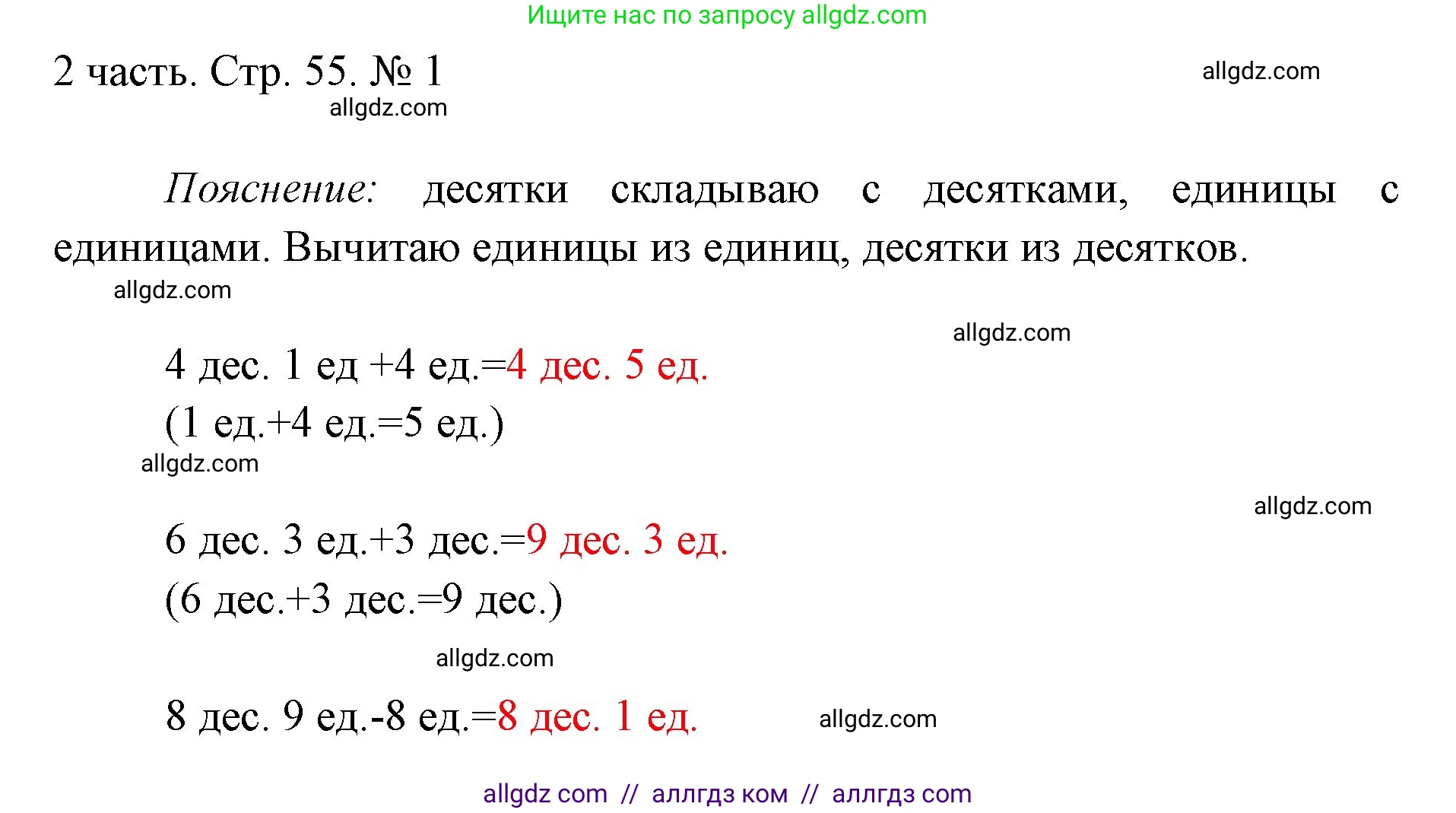 Ищите нас по запросу allgdz.com

2 часть. Стр. 55. № 1

allgdz.com

allgdz.com

Пояснение: десятки складываю с десятками, единицы с единицами. Вычитаю единицы из единиц, десятки из десятков.

allgdz.com

allgdz.com

4 дес. 1 ед +4 ед.=4 дес. 5 ед.
(1 ед.+4 ед.=5 ед.)

allgdz.com

allgdz.com

6 дес. 3 ед.+3 дес.=9 дес. 3 ед.
(6 дес.+3 дес.=9 дес.)

allgdz.com

8 дес. 9 ед.-8 ед.=8 дес. 1 ед.

allgdz.com

allgdz com // аллгдз ком // аллгдз com